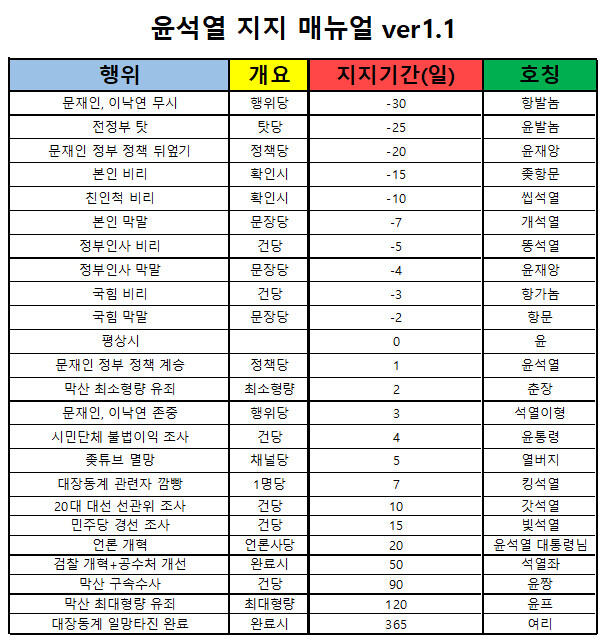 윤석열 지지 매뉴얼 ver1.1

| 행위 | 개요 | 지지기간(일) | 호칭 |
|---|---|---|---|
| 문재인, 이낙연 무시 | 행위당 | -30 | 항발놈 |
| 전정부 탓 | 탓당 | -25 | 윤발놈 |
| 문재인 정부 정책 뒤엎기 | 정책당 | -20 | 윤재앙 |
| 본인 비리 | 확인시 | -15 | 좆항문 |
| 친인척 비리 | 확인시 | -10 | 씹석열 |
| 본인 막말 | 문장당 | -7 | 개석열 |
| 정부인사 비리 | 건당 | -5 | 똥석열 |
| 정부인사 막말 | 문장당 | -4 | 윤재앙 |
| 국힘 비리 | 건당 | -3 | 항가놈 |
| 국힘 막말 | 문장당 | -2 | 항문 |
| 평상시 | | 0 | 윤 |
| 문재인 정부 정책 계승 | 정책당 | 1 | 윤석열 |
| 막산 최소형량 유죄 | 최소형량 | 2 | 춘장 |
| 문재인, 이낙연 존중 | 행위당 | 3 | 석열이형 |
| 시민단체 불법이익 조사 | 건당 | 4 | 윤통령 |
| 좆튜브 멸망 | 채널당 | 5 | 열버지 |
| 대장동계 관련자 깜빵 | 1명당 | 7 | 킹석열 |
| 20대 대선 선관위 조사 | 건당 | 10 | 갓석열 |
| 민주당 경선 조사 | 건당 | 15 | 빛석열 |
| 언론 개혁 | 언론사당 | 20 | 윤석열 대통령님 |
| 검찰 개혁+공수처 개선 | 완료시 | 50 | 석열좌 |
| 막산 구속수사 | 건당 | 90 | 윤짱 |
| 막산 최대형량 유죄 | 최대형량 | 120 | 윤프 |
| 대장동계 일망타진 완료 | 완료시 | 365 | 여리 |